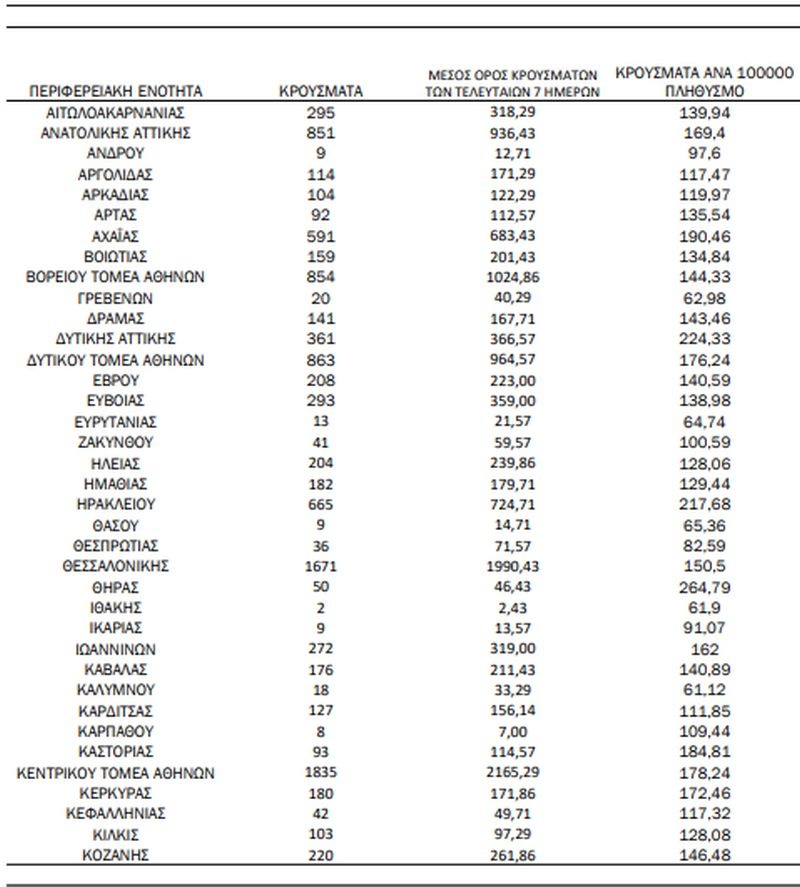 | ΠΕΡΙΦΕΡΕΙΑΚΗ ΕΝΟΤΗΤΑ | ΚΡΟΥΣΜΑΤΑ | ΜΕΣΟΣ ΟΡΟΣ ΚΡΟΥΣΜΑΤΩΝ ΤΩΝ ΤΕΛΕΥΤΑΙΩΝ 7 ΗΜΕΡΩΝ | ΚΡΟΥΣΜΑΤΑ ΑΝΑ 100000 ΠΛΗΘΥΣΜΟ |
|---|---|---|---|
| ΑΙΤΩΛΟΑΚΑΡΝΑΝΙΑΣ | 295 | 318,29 | 139,94 |
| ΑΝΑΤΟΛΙΚΗΣ ΑΤΤΙΚΗΣ | 851 | 936,43 | 169,4 |
| ΑΝΔΡΟΥ | 9 | 12,71 | 97,6 |
| ΑΡΓΟΛΙΔΑΣ | 114 | 171,29 | 117,47 |
| ΑΡΚΑΔΙΑΣ | 104 | 122,29 | 119,97 |
| ΑΡΤΑΣ | 92 | 112,57 | 135,54 |
| ΑΧΑΪΑΣ | 591 | 683,43 | 190,46 |
| ΒΟΙΩΤΙΑΣ | 159 | 201,43 | 134,84 |
| ΒΟΡΕΙΟΥ ΤΟΜΕΑ ΑΘΗΝΩΝ | 854 | 1024,86 | 144,33 |
| ΓΡΕΒΕΝΩΝ | 20 | 40,29 | 62,98 |
| ΔΡΑΜΑΣ | 141 | 167,71 | 143,46 |
| ΔΥΤΙΚΗΣ ΑΤΤΙΚΗΣ | 361 | 366,57 | 224,33 |
| ΔΥΤΙΚΟΥ ΤΟΜΕΑ ΑΘΗΝΩΝ | 863 | 964,57 | 176,24 |
| ΕΒΡΟΥ | 208 | 223,00 | 140,59 |
| ΕΥΒΟΙΑΣ | 293 | 359,00 | 138,98 |
| ΕΥΡΥΤΑΝΙΑΣ | 13 | 21,57 | 64,74 |
| ΖΑΚΥΝΘΟΥ | 41 | 59,57 | 100,59 |
| ΗΛΕΙΑΣ | 204 | 239,86 | 128,06 |
| ΗΜΑΘΙΑΣ | 182 | 179,71 | 129,44 |
| ΗΡΑΚΛΕΙΟΥ | 665 | 724,71 | 217,68 |
| ΘΑΣΟΥ | 9 | 14,71 | 65,36 |
| ΘΕΣΠΡΩΤΙΑΣ | 36 | 71,57 | 82,59 |
| ΘΕΣΣΑΛΟΝΙΚΗΣ | 1671 | 1990,43 | 150,5 |
| ΘΗΡΑΣ | 50 | 46,43 | 264,79 |
| ΙΘΑΚΗΣ | 2 | 2,43 | 61,9 |
| ΙΚΑΡΙΑΣ | 9 | 13,57 | 91,07 |
| ΙΩΑΝΝΙΝΩΝ | 272 | 319,00 | 162 |
| ΚΑΒΑΛΑΣ | 176 | 211,43 | 140,89 |
| ΚΑΛΥΜΝΟΥ | 18 | 33,29 | 61,12 |
| ΚΑΡΔΙΤΣΑΣ | 127 | 156,14 | 111,85 |
| ΚΑΡΠΑΘΟΥ | 8 | 7,00 | 109,44 |
| ΚΑΣΤΟΡΙΑΣ | 93 | 114,57 | 184,81 |
| ΚΕΝΤΡΙΚΟΥ ΤΟΜΕΑ ΑΘΗΝΩΝ | 1835 | 2165,29 | 178,24 |
| ΚΕΡΚΥΡΑΣ | 180 | 171,86 | 172,46 |
| ΚΕΦΑΛΛΗΝΙΑΣ | 42 | 49,71 | 117,32 |
| ΚΙΛΚΙΣ | 103 | 97,29 | 128,08 |
| ΚΟΖΑΝΗΣ | 220 | 261,86 | 146,48 |